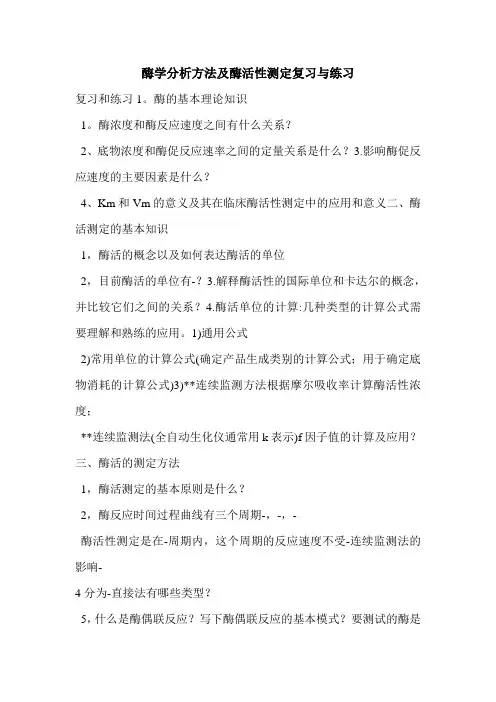 酶学分析方法及酶活性测定复习与练习

复习和练习 1。酶的基本理论知识

1。酶浓度和酶反应速度之间有什么关系？

2、底物浓度和酶促反应速率之间的定量关系是什么？3.影响酶促反应速度的主要因素是什么？

4、Km 和 Vm 的意义及其在临床酶活性测定中的应用和意义二、酶活测定的基本知识

1，酶活的概念以及如何表达酶活的单位

2，目前酶活的单位有-？3.解释酶活性的国际单位和卡达尔的概念，并比较它们之间的关系？4.酶活单位的计算:几种类型的计算公式需要理解和熟练的应用。1)通用公式

2)常用单位的计算公式(确定产品生成类别的计算公式；用于确定底物消耗的计算公式)3)**连续监测方法根据摩尔吸收率计算酶活性浓度；

**连续监测法(全自动生化仪通常用 k 表示)f 因子值的计算及应用？

三、酶活的测定方法

1，酶活测定的基本原则是什么？

2，酶反应时间过程曲线有三个周期-，-，-

酶活性测定是在-周期内，这个周期的反应速度不受-连续监测法的影响-

4 分为-直接法有哪些类型？

5，什么是酶偶联反应？写下酶偶联反应的基本模式？要测试的酶是